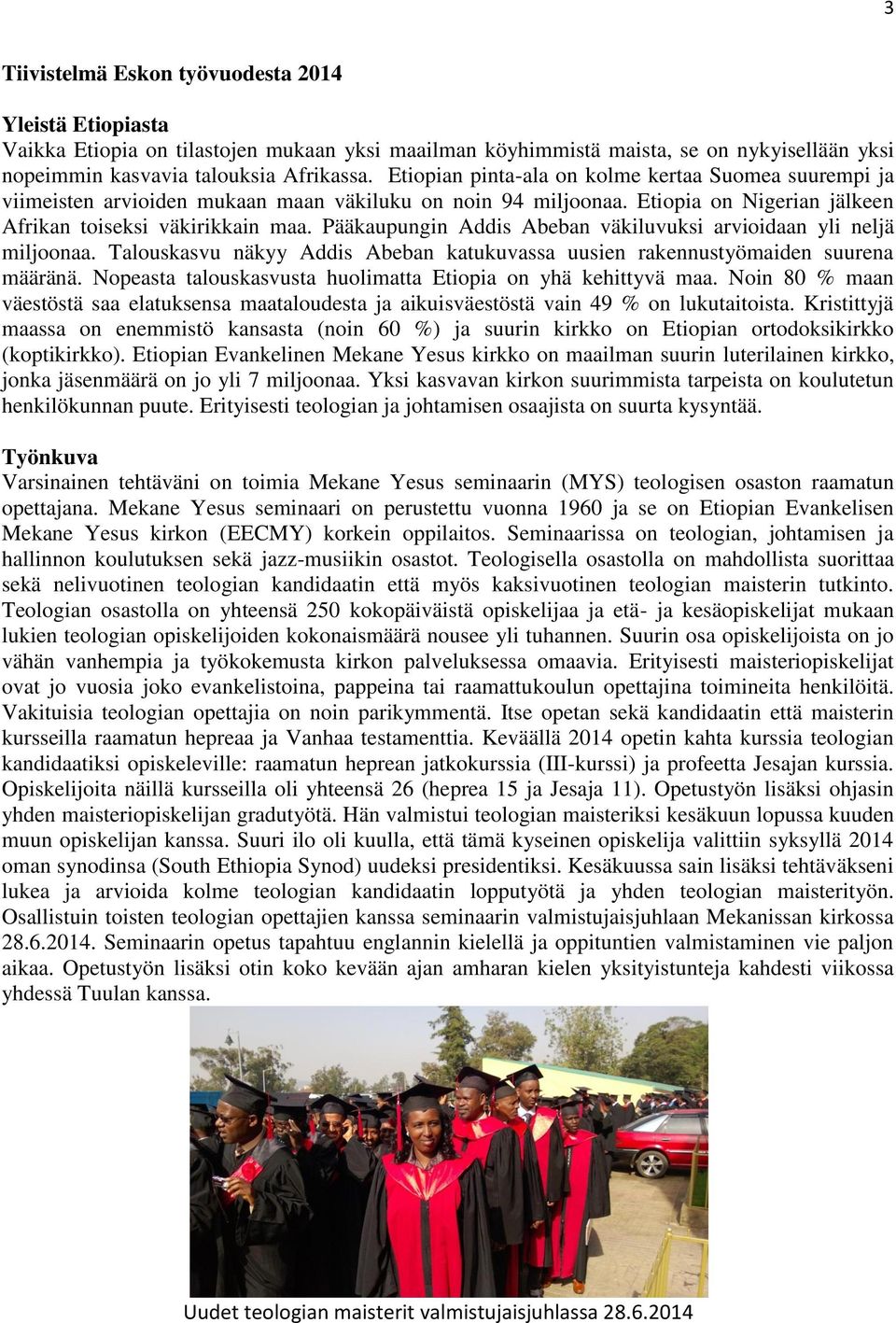 3

Tiivistelmä Eskon työvuodesta 2014

Yleistä Etiopiasta
Vaikka Etiopia on tilastojen mukaan yksi maailman köyhimmistä maista, se on nykyisellään yksi nopeimmin kasvavia talouksia Afrikassa. Etiopian pinta-ala on kolme kertaa Suomea suurempi ja viimeisten arvioiden mukaan maan väkiluku on noin 94 miljoonaa. Etiopia on Nigerian jälkeen Afrikan toiseksi väkirikkain maa. Pääkaupungin Addis Abeban väkiluvuksi arvioidaan yli neljä miljoonaa. Talouskasvu näkyy Addis Abeban katukuvassa uusien rakennustyömaiden suurena määränä. Nopeasta talouskasvusta huolimatta Etiopia on yhä kehittyvä maa. Noin 80 % maan väestöstä saa elatuksensa maataloudesta ja aikuisväestöstä vain 49 % on lukutaitoista. Kristittyjä maassa on enemmistö kansasta (noin 60 %) ja suurin kirkko on Etiopian ortodoksikirkko (koptikirkko). Etiopian Evankelinen Mekane Yesus kirkko on maailman suurin luterilainen kirkko, jonka jäsenmäärä on jo yli 7 miljoonaa. Yksi kasvavan kirkon suurimmista tarpeista on koulutetun henkilökunnan puute. Erityisesti teologian ja johtamisen osaajista on suurta kysyntää.

Työnkuva
Varsinainen tehtäväni on toimia Mekane Yesus seminaarin (MYS) teologisen osaston raamatun opettajana. Mekane Yesus seminaari on perustettu vuonna 1960 ja se on Etiopian Evankelisen Mekane Yesus kirkon (EECMY) korkein oppilaitos. Seminaarissa on teologian, johtamisen ja hallinnon koulutuksen sekä jazz-musiikin osastot. Teologisella osastolla on mahdollista suorittaa sekä nelivuotinen teologian kandidaatin että myös kaksivuotinen teologian maisterin tutkinto. Teologian osastolla on yhteensä 250 kokopäiväistä opiskelijaa ja etä- ja kesäopiskelijat mukaan lukien teologian opiskelijoiden kokonaismäärä nousee yli tuhannen. Suurin osa opiskelijoista on jo vähän vanhempia ja työkokemusta kirkon palveluksessa omaavia. Erityisesti maisteriopiskelijat ovat jo vuosia joko evankelistoina, pappeina tai raamattukoulun opettajina toimineita henkilöitä. Vakituisia teologian opettajia on noin parikymmentä. Itse opetan sekä kandidaatin että maisterin kursseilla raamatun hepreaa ja Vanhaa testamenttia. Keväällä 2014 opetin kahta kurssia teologian kandidaatiksi opiskeleville: raamatun heprean jatkokurssia (III-kurssi) ja profeetta Jesajan kurssia. Opiskelijoita näillä kursseilla oli yhteensä 26 (heprea 15 ja Jesaja 11). Opetustyön lisäksi ohjasin yhden maisteriopiskelijan gradutyötä. Hän valmistui teologian maisteriksi kesäkuun lopussa kuuden muun opiskelijan kanssa. Suuri ilo oli kuulla, että tämä kyseinen opiskelija valittiin syksyllä 2014 oman synodinsa (South Ethiopia Synod) uudeksi presidentiksi. Kesäkuussa sain lisäksi tehtäväkseni lukea ja arvioida kolme teologian kandidaatin lopputyötä ja yhden teologian maisterityön. Osallistuin toisten teologian opettajien kanssa seminaarin valmistujaisjuhlaan Mekanissan kirkossa 28.6.2014. Seminaarin opetus tapahtuu englannin kielellä ja oppituntien valmistaminen vie paljon aikaa. Opetustyön lisäksi otin koko kevään ajan amharan kielen yksityistunteja kahdesti viikossa yhdessä Tuulan kanssa.

Uudet teologian maisterit valmistujaisjuhlassa 28.6.2014